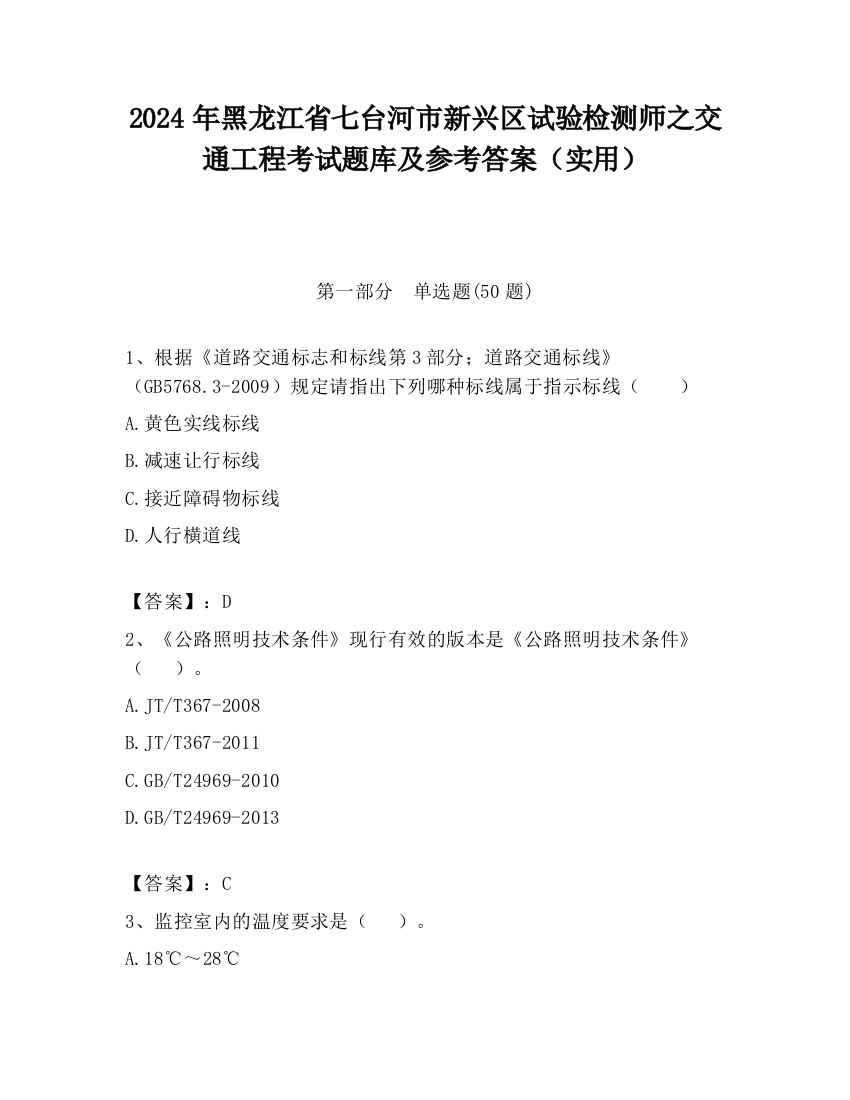 2024 年黑龙江省七台河市新兴区试验检测师之交通工程考试题库及参考答案（实用）

第一部分　单选题(50 题)

1、根据《道路交通标志和标线第 3 部分；道路交通标线》（GB5768.3-2009）规定请指出下列哪种标线属于指示标线（　　）

A.黄色实线标线

B.减速让行标线

C.接近障碍物标线

D.人行横道线

【答案】：D

2、《公路照明技术条件》现行有效的版本是《公路照明技术条件》（　　）。

A.JT/T367-2008

B.JT/T367-2011

C.GB/T24969-2010

D.GB/T24969-2013

【答案】：C

3、监控室内的温度要求是（　　）。

A.18℃～28℃